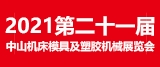 2021第二十一届
中山机床模具及塑胶机械展览会